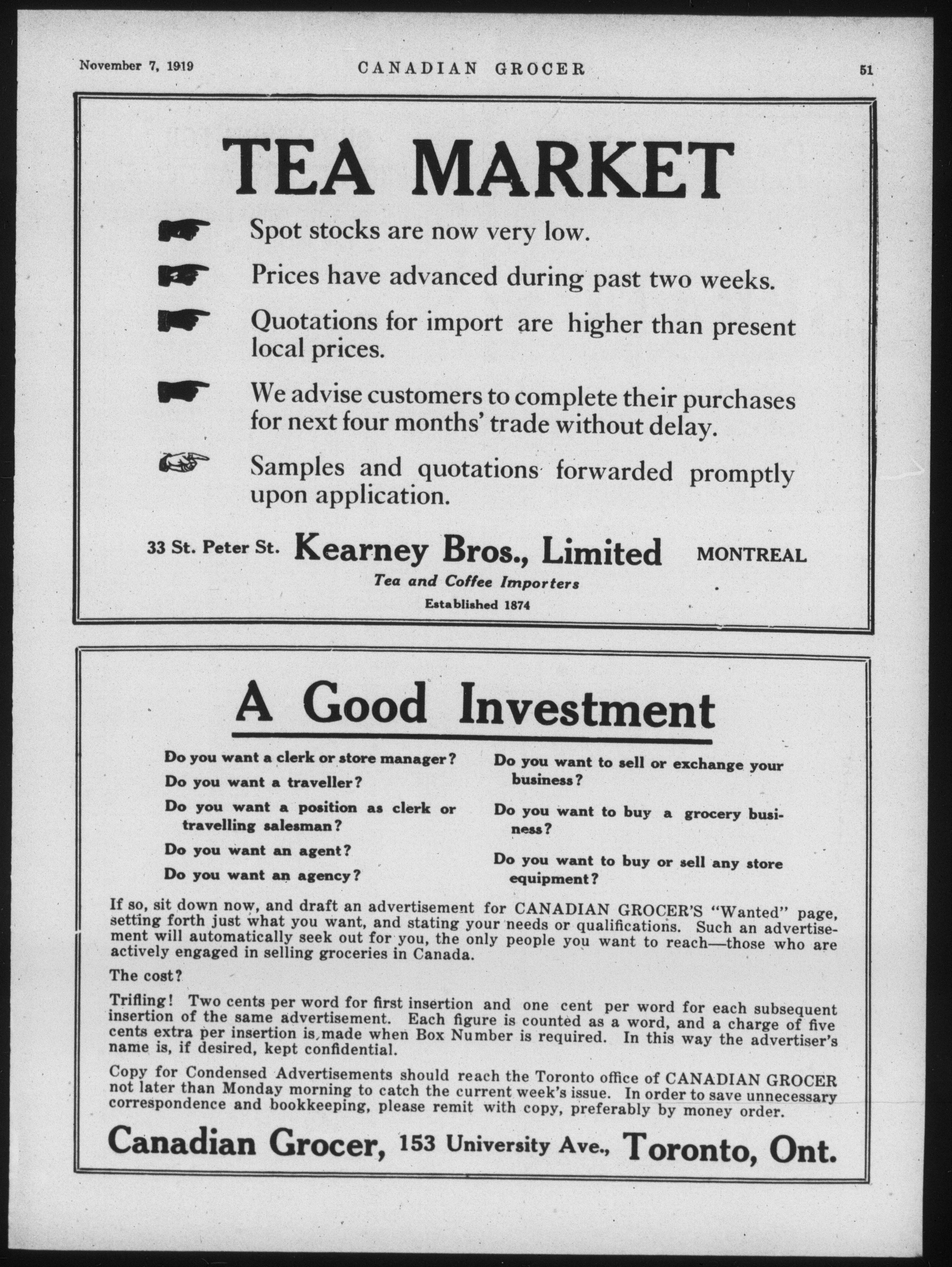 November 7, 1919 CANADIAN GROCER 51

TEA MARKET

Spot stocks are now very low.

Prices have advanced during past two weeks.

Quotations for import are higher than present local prices.

We advise customers to complete their purchases for next four months' trade without delay.

Samples and quotations forwarded promptly upon application.

33 St. Peter St. Kearney Bros., Limited MONTREAL

Tea and Coffee Importers

Established 1874

A Good Investment

Do you want a clerk or store manager?

Do you want a traveller?

Do you want a position as clerk or travelling salesman?

Do you want an agent?

Do you want an agency?

Do you want to sell or exchange your business?

Do you want to buy a grocery business?

Do you want to buy or sell any store equipment?

If so, sit down now, and draft an advertisement for CANADIAN GROCER'S "Wanted" page, setting forth just what you want, and stating your needs or qualifications. Such an advertisement will automatically seek out for you, the only people you want to reach—those who are actively engaged in selling groceries in Canada.

The cost?

Trifling! Two cents per word for first insertion and one cent per word for each subsequent insertion of the same advertisement. Each figure is counted as a word, and a charge of five cents extra per insertion is made when Box Number is required. In this way the advertiser's name is, if desired, kept confidential.

Copy for Condensed Advertisements should reach the Toronto office of CANADIAN GROCER not later than Monday morning to catch the current week's issue. In order to save unnecessary correspondence and bookkeeping, please remit with copy, preferably by money order.

Canadian Grocer, 153 University Ave., Toronto, Ont.